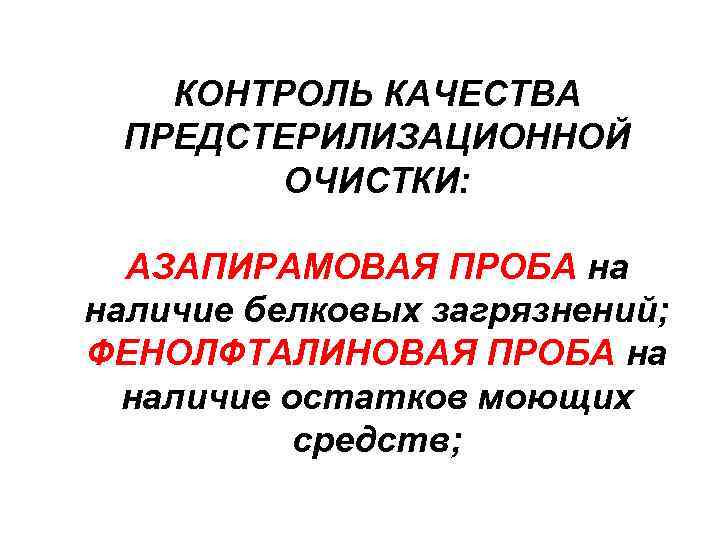 КОНТРОЛЬ КАЧЕСТВА ПРЕДСТЕРИЛИЗАЦИОННОЙ ОЧИСТКИ:

АЗАПИРАМОВАЯ ПРОБА на наличие белковых загрязнений;
ФЕНОЛФТАЛИНОВАЯ ПРОБА на наличие остатков моющих средств;